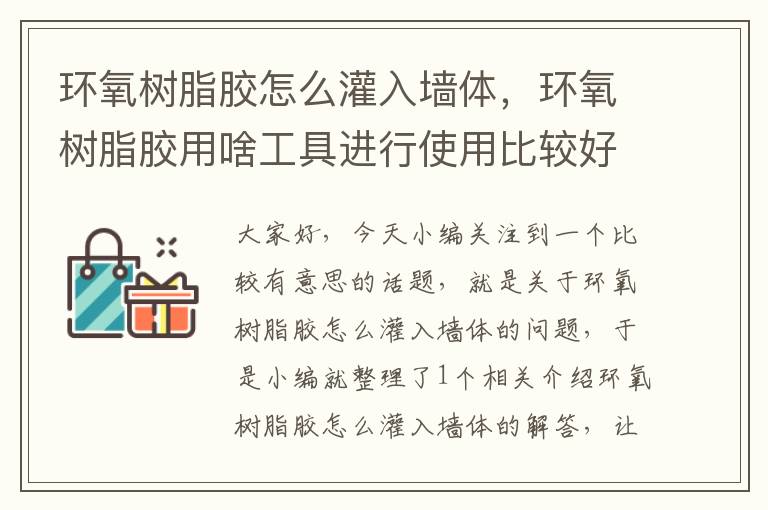 环氧树脂胶怎么灌入墙体，环氧树脂胶用啥工具进行使用比较好

大家好，今天小编关注到一个比较有意思的话题，就是关于环氧树脂胶怎么灌入墙体的问题，于是小编就整理了1个相关介绍环氧树脂胶怎么灌入墙体的解答，让